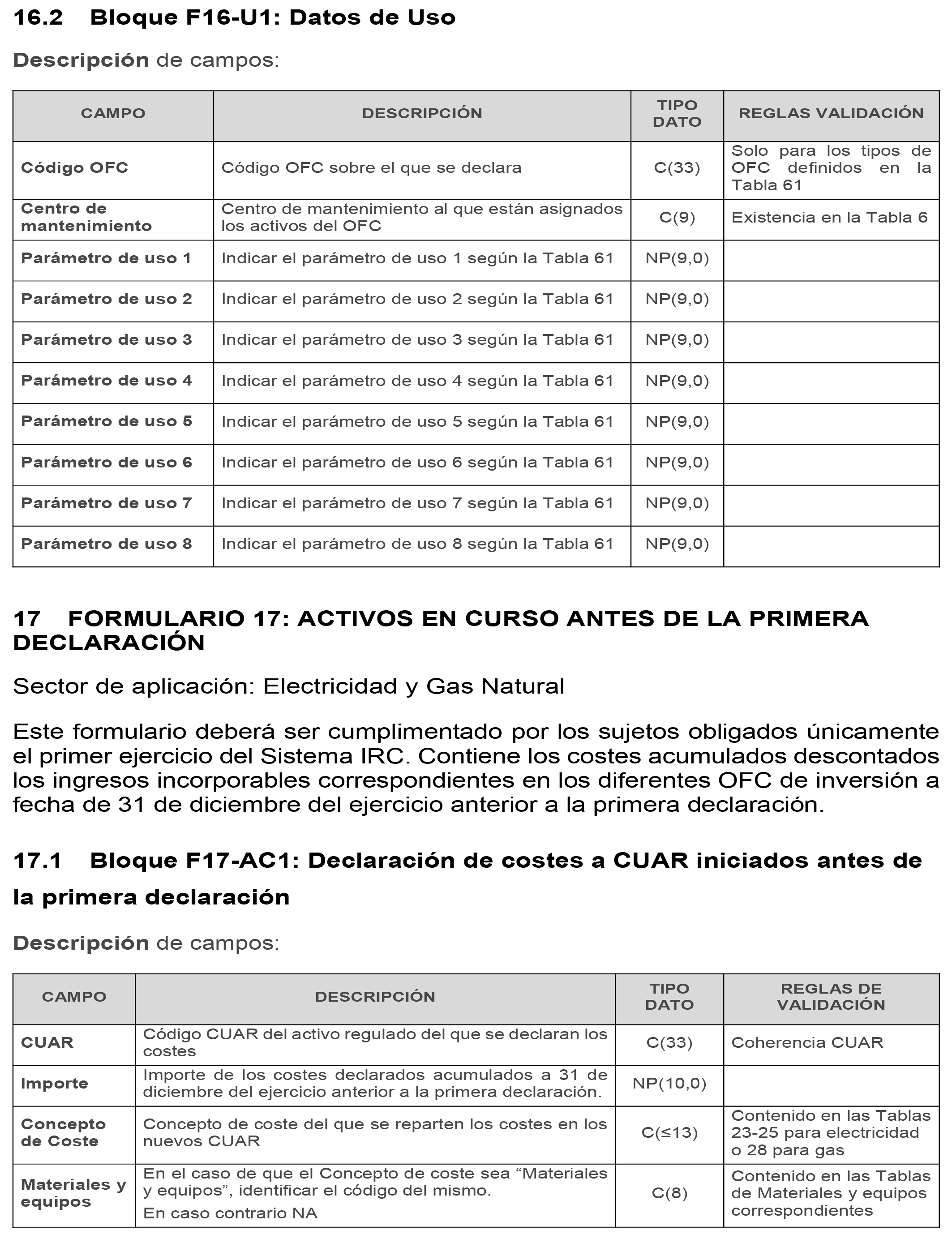 16.2 Bloque F16-U1: Datos de Uso

Descripción de campos:

| CAMPO | DESCRIPCIÓN | TIPO DATO | REGLAS VALIDACIÓN |
|---|---|---|---|
| Código OFC | Código OFC sobre el que se declara | C(33) | Solo para los tipos de OFC definidos en la Tabla 61 |
| Centro de mantenimiento | Centro de mantenimiento al que están asignados los activos del OFC | C(9) | Existencia en la Tabla 6 |
| Parámetro de uso 1 | Indicar el parámetro de uso 1 según la Tabla 61 | NP(9,0) | |
| Parámetro de uso 2 | Indicar el parámetro de uso 2 según la Tabla 61 | NP(9,0) | |
| Parámetro de uso 3 | Indicar el parámetro de uso 3 según la Tabla 61 | NP(9,0) | |
| Parámetro de uso 4 | Indicar el parámetro de uso 4 según la Tabla 61 | NP(9,0) | |
| Parámetro de uso 5 | Indicar el parámetro de uso 5 según la Tabla 61 | NP(9,0) | |
| Parámetro de uso 6 | Indicar el parámetro de uso 6 según la Tabla 61 | NP(9,0) | |
| Parámetro de uso 7 | Indicar el parámetro de uso 7 según la Tabla 61 | NP(9,0) | |
| Parámetro de uso 8 | Indicar el parámetro de uso 8 según la Tabla 61 | NP(9,0) | |

17 FORMULARIO 17: ACTIVOS EN CURSO ANTES DE LA PRIMERA DECLARACIÓN

Sector de aplicación: Electricidad y Gas Natural

Este formulario deberá ser cumplimentado por los sujetos obligados únicamente el primer ejercicio del Sistema IRC. Contiene los costes acumulados descontados los ingresos incorporables correspondientes en los diferentes OFC de inversión a fecha de 31 de diciembre del ejercicio anterior a la primera declaración.

17.1 Bloque F17-AC1: Declaración de costes a CUAR iniciados antes de la primera declaración

Descripción de campos:

| CAMPO | DESCRIPCIÓN | TIPO DATO | REGLAS DE VALIDACIÓN |
|---|---|---|---|
| CUAR | Código CUAR del activo regulado del que se declaran los costes | C(33) | Coherencia CUAR |
| Importe | Importe de los costes declarados acumulados a 31 de diciembre del ejercicio anterior a la primera declaración. | NP(10,0) | |
| Concepto de Coste | Concepto de coste del que se reparten los costes en los nuevos CUAR | C(≤13) | Contenido en las Tablas 23-25 para electricidad o 28 para gas |
| Materiales y equipos | En el caso de que el Concepto de coste sea “Materiales y equipos”, identificar el código del mismo. En caso contrario NA | C(8) | Contenido en las Tablas de Materiales y equipos correspondientes |